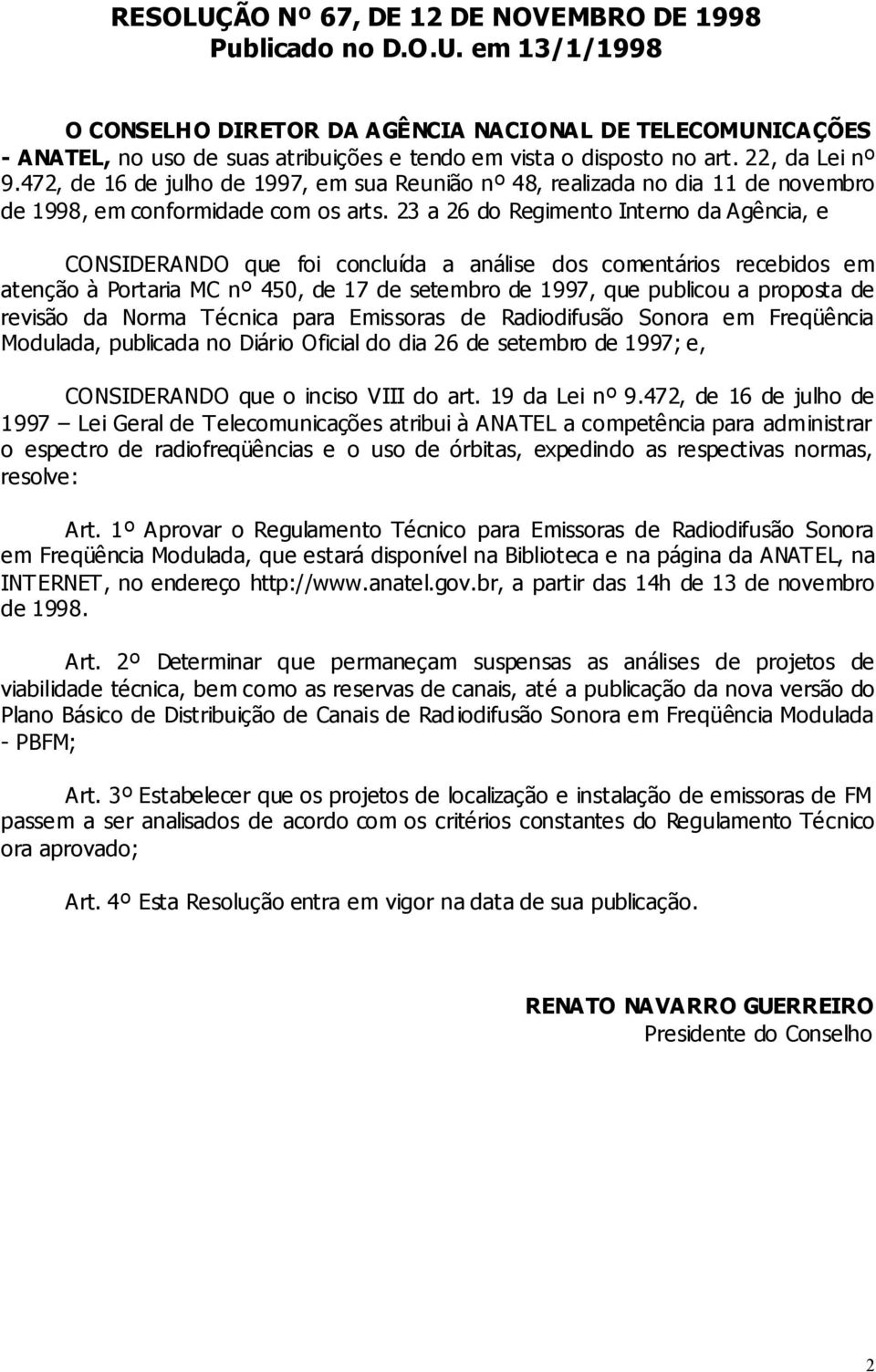 RESOLUÇÃO Nº 67, DE 12 DE NOVEMBRO DE 1998
Publicado no D.O.U. em 13/1/1998

O CONSELHO DIRETOR DA AGÊNCIA NACIONAL DE TELECOMUNICAÇÕES - ANATEL, no uso de suas atribuições e tendo em vista o disposto no art. 22, da Lei nº 9.472, de 16 de julho de 1997, em sua Reunião nº 48, realizada no dia 11 de novembro de 1998, em conformidade com os arts. 23 a 26 do Regimento Interno da Agência, e

CONSIDERANDO que foi concluída a análise dos comentários recebidos em atenção à Portaria MC nº 450, de 17 de setembro de 1997, que publicou a proposta de revisão da Norma Técnica para Emissoras de Radiodifusão Sonora em Freqüência Modulada, publicada no Diário Oficial do dia 26 de setembro de 1997; e,

CONSIDERANDO que o inciso VIII do art. 19 da Lei nº 9.472, de 16 de julho de 1997 – Lei Geral de Telecomunicações atribui à ANATEL a competência para administrar o espectro de radiofreqüências e o uso de órbitas, expedindo as respectivas normas, resolve:

Art. 1º Aprovar o Regulamento Técnico para Emissoras de Radiodifusão Sonora em Freqüência Modulada, que estará disponível na Biblioteca e na página da ANATEL, na INTERNET, no endereço http://www.anatel.gov.br, a partir das 14h de 13 de novembro de 1998.

Art. 2º Determinar que permaneçam suspensas as análises de projetos de viabilidade técnica, bem como as reservas de canais, até a publicação da nova versão do Plano Básico de Distribuição de Canais de Radiodifusão Sonora em Freqüência Modulada - PBFM;

Art. 3º Estabelecer que os projetos de localização e instalação de emissoras de FM passem a ser analisados de acordo com os critérios constantes do Regulamento Técnico ora aprovado;

Art. 4º Esta Resolução entra em vigor na data de sua publicação.

RENATO NAVARRO GUERREIRO
Presidente do Conselho

2